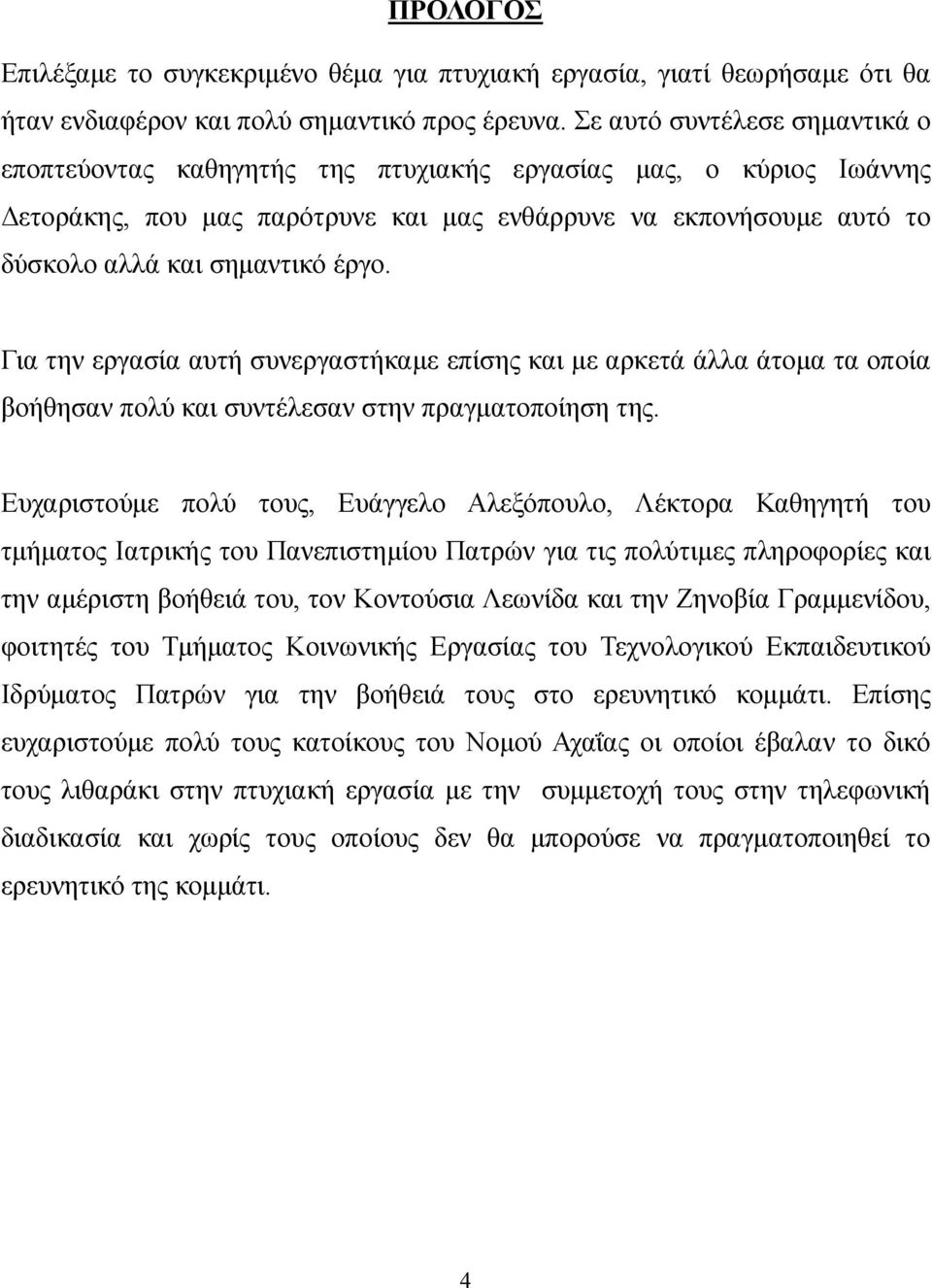 ΠΡΟΛΟΓΟΣ

Επιλέξαμε το συγκεκριμένο θέμα για πτυχιακή εργασία, γιατί θεωρήσαμε ότι θα ήταν ενδιαφέρον και πολύ σημαντικό προς έρευνα. Σε αυτό συντέλεσε σημαντικά ο εποπτεύοντας καθηγητής της πτυχιακής εργασίας μας, ο κύριος Ιωάννης Δετοράκης, που μας παρότρυνε και μας ενθάρρυνε να εκπονήσουμε αυτό το δύσκολο αλλά και σημαντικό έργο.

Για την εργασία αυτή συνεργαστήκαμε επίσης και με αρκετά άλλα άτομα τα οποία βοήθησαν πολύ και συντέλεσαν στην πραγματοποίηση της.

Ευχαριστούμε πολύ τους, Ευάγγελο Αλεξόπουλο, Λέκτορα Καθηγητή του τμήματος Ιατρικής του Πανεπιστημίου Πατρών για τις πολύτιμες πληροφορίες και την αμέριστη βοήθειά του, τον Κοντούσια Λεωνίδα και την Ζηνοβία Γραμμενίδου, φοιτητές του Τμήματος Κοινωνικής Εργασίας του Τεχνολογικού Εκπαιδευτικού Ιδρύματος Πατρών για την βοήθειά τους στο ερευνητικό κομμάτι. Επίσης ευχαριστούμε πολύ τους κατοίκους του Νομού Αχαΐας οι οποίοι έβαλαν το δικό τους λιθαράκι στην πτυχιακή εργασία με την συμμετοχή τους στην τηλεφωνική διαδικασία και χωρίς τους οποίους δεν θα μπορούσε να πραγματοποιηθεί το ερευνητικό της κομμάτι.

4